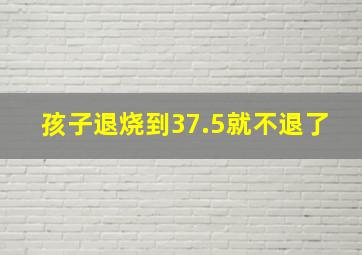 孩子退烧到37.5就不退了